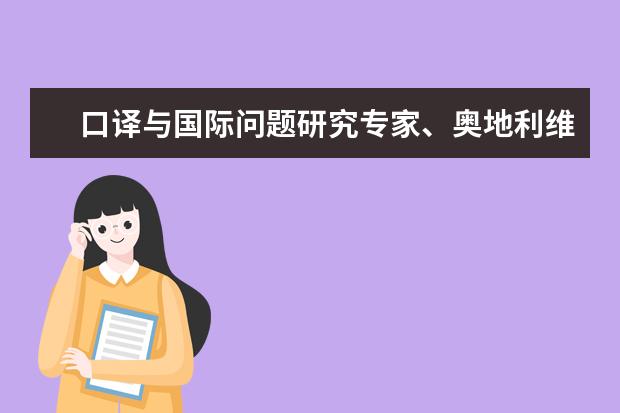 口译与国际问题研究专家、奥地利维